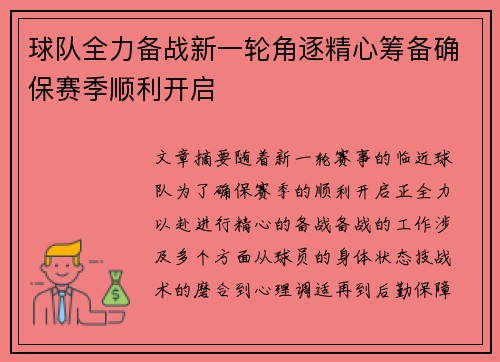 球队全力备战新一轮角逐精心筹备确保赛季顺利开启

文章摘要随着新一轮赛事的临近球队为了确保赛季的顺利开启正全力以赴进行精心的备战备战的工作涉及多个方面从球员的身体状态技战术的磨合到心理调适再到后勤保障

$